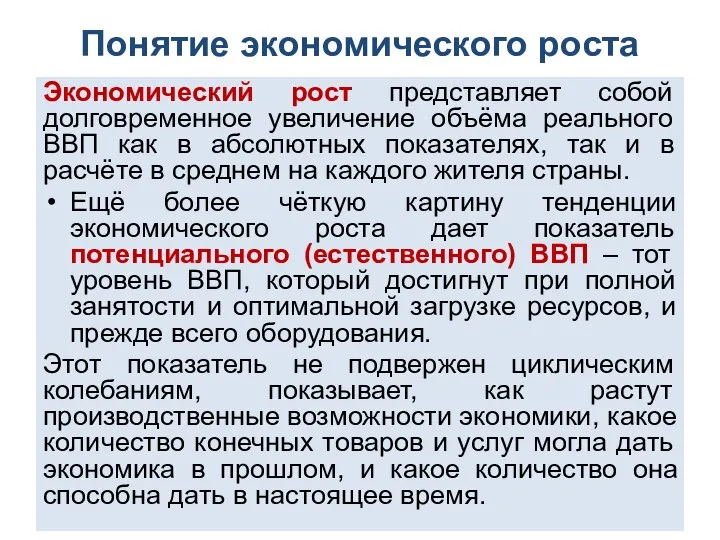 Понятие экономического роста

Экономический рост представляет собой долговременное увеличение объёма реального ВВП как в абсолютных показателях, так и в расчёте в среднем на каждого жителя страны.

• Ещё более чёткую картину тенденции экономического роста дает показатель потенциального (естественного) ВВП – тот уровень ВВП, который достигнут при полной занятости и оптимальной загрузке ресурсов, и прежде всего оборудования.

Этот показатель не подвержен циклическим колебаниям, показывает, как растут производственные возможности экономики, какое количество конечных товаров и услуг могла дать экономика в прошлом, и какое количество она способна дать в настоящее время.